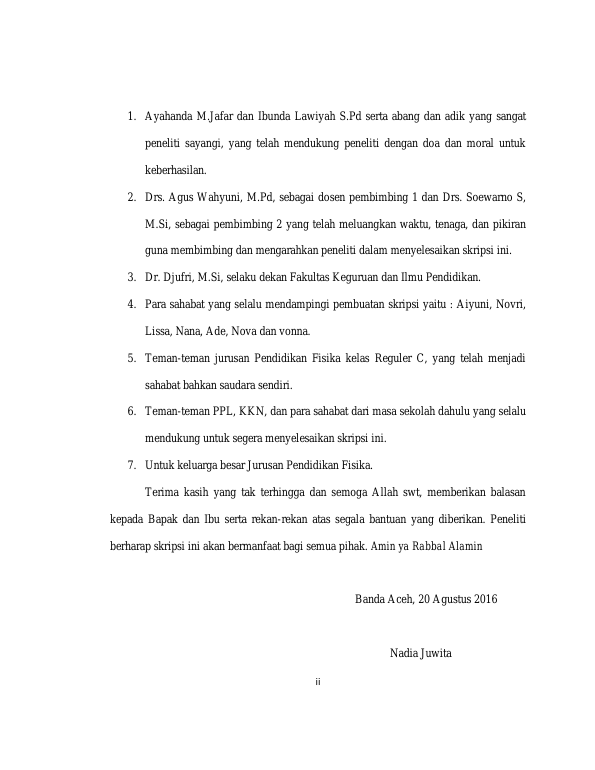 1. Ayahanda M.Jafar dan Ibunda Lawiyah S.Pd serta abang dan adik yang sangat peneliti sayangi, yang telah mendukung peneliti dengan doa dan moral untuk keberhasilan.

2. Drs. Agus Wahyuni, M.Pd, sebagai dosen pembimbing 1 dan Drs. Soewarno S, M.Si, sebagai pembimbing 2 yang telah meluangkan waktu, tenaga, dan pikiran guna membimbing dan mengarahkan peneliti dalam menyelesaikan skripsi ini.

3. Dr. Djufri, M.Si, selaku dekan Fakultas Keguruan dan Ilmu Pendidikan.

4. Para sahabat yang selalu mendampingi pembuatan skripsi yaitu : Aiyuni, Novri, Lissa, Nana, Ade, Nova dan vonna.

5. Teman-teman jurusan Pendidikan Fisika kelas Reguler C, yang telah menjadi sahabat bahkan saudara sendiri.

6. Teman-teman PPL, KKN, dan para sahabat dari masa sekolah dahulu yang selalu mendukung untuk segera menyelesaikan skripsi ini.

7. Untuk keluarga besar Jurusan Pendidikan Fisika.

Terima kasih yang tak terhingga dan semoga Allah swt, memberikan balasan kepada Bapak dan Ibu serta rekan-rekan atas segala bantuan yang diberikan. Peneliti berharap skripsi ini akan bermanfaat bagi semua pihak. Amin ya Rabbal Alamin

Banda Aceh, 20 Agustus 2016

Nadia Juwita

ii